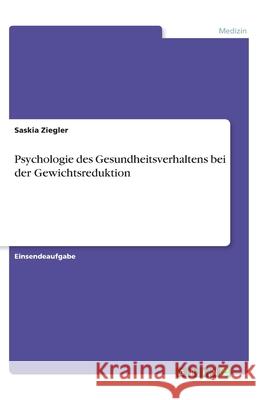 Medizin

Saskia Ziegler

Psychologie des Gesundheitsverhaltens bei der Gewichtsreduktion

Einsendeaufgabe

Kraina Książek